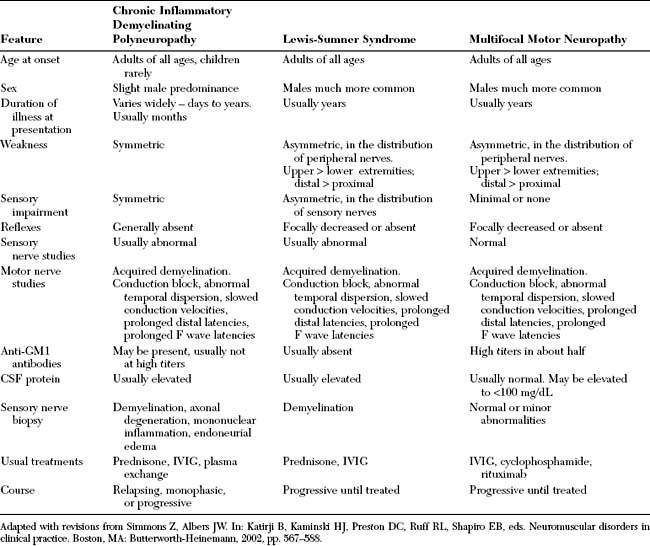 | Feature | Chronic Inflammatory Demyelinating Polyneuropathy | Lewis-Sumner Syndrome | Multifocal Motor Neuropathy |
|---|---|---|---|
| Age at onset | Adults of all ages, children rarely | Adults of all ages | Adults of all ages |
| Sex | Slight male predominance | Males much more common | Males much more common |
| Duration of illness at presentation | Varies widely – days to years. Usually months | Usually years | Usually years |
| Weakness | Symmetric | Asymmetric, in the distribution of peripheral nerves. Upper > lower extremities; distal > proximal | Asymmetric, in the distribution of peripheral nerves. Upper > lower extremities; distal > proximal |
| Sensory impairment | Symmetric | Asymmetric, in the distribution of sensory nerves | Minimal or none |
| Reflexes | Generally absent | Focally decreased or absent | Focally decreased or absent |
| Sensory nerve studies | Usually abnormal | Usually abnormal | Normal |
| Motor nerve studies | Acquired demyelination. Conduction block, abnormal temporal dispersion, slowed conduction velocities, prolonged distal latencies, prolonged F wave latencies | Acquired demyelination. Conduction block, abnormal temporal dispersion, slowed conduction velocities, prolonged distal latencies, prolonged F wave latencies | Acquired demyelination. Conduction block, abnormal temporal dispersion, slowed conduction velocities, prolonged distal latencies, prolonged F wave latencies |
| Anti-GM1 antibodies | May be present, usually not at high titers | Usually absent | High titers in about half |
| CSF protein | Usually elevated | Usually elevated | Usually normal. May be elevated to <100 mg/dL |
| Sensory nerve biopsy | Demyelination, axonal degeneration, mononuclear inflammation, endoneurial edema | Demyelination | Normal or minor abnormalities |
| Usual treatments | Prednisone, IVIG, plasma exchange | Prednisone, IVIG | IVIG, cyclophosphamide, rituximab |
| Course | Relapsing, monophasic, or progressive | Progressive until treated | Progressive until treated |

Adapted with revisions from Simmons Z, Albers JW. In: Katirji B, Kaminski HJ, Preston DC, Ruff RL, Shapiro EB, eds. Neuromuscular disorders in clinical practice. Boston, MA: Butterworth-Heinemann, 2002, pp. 567–588.